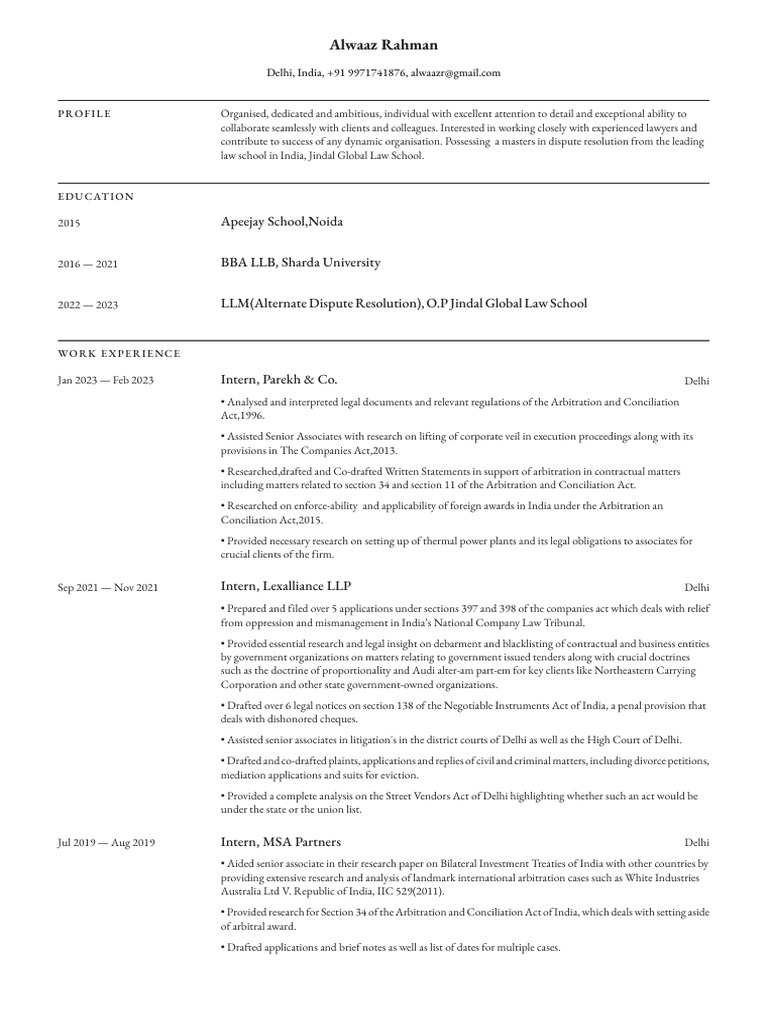 Alwaaz Rahman

Delhi, India, +91 9971741876, alwaazr@gmail.com

PROFILE

Organised, dedicated and ambitious, individual with excellent attention to detail and exceptional ability to collaborate seamlessly with clients and colleagues. Interested in working closely with experienced lawyers and contribute to success of any dynamic organisation. Possessing a masters in dispute resolution from the leading law school in India, Jindal Global Law School.

EDUCATION

2015

Apeejay School,Noida

2016 — 2021

BBA LLB, Sharda University

2022 — 2023

LLM(Alternate Dispute Resolution), O.P Jindal Global Law School

WORK EXPERIENCE

Jan 2023 — Feb 2023

Intern, Parekh & Co.

Delhi

• Analysed and interpreted legal documents and relevant regulations of the Arbitration and Conciliation Act,1996.

• Assisted Senior Associates with research on lifting of corporate veil in execution proceedings along with its provisions in The Companies Act,2013.

• Researched,drafted and Co-drafted Written Statements in support of arbitration in contractual matters including matters related to section 34 and section 11 of the Arbitration and Conciliation Act.

• Researched on enforce-ability and applicability of foreign awards in India under the Arbitration an Conciliation Act,2015.

• Provided necessary research on setting up of thermal power plants and its legal obligations to associates for crucial clients of the firm.

Sep 2021 — Nov 2021

Intern, Lexalliance LLP

Delhi

• Prepared and filed over 5 applications under sections 397 and 398 of the companies act which deals with relief from oppression and mismanagement in India's National Company Law Tribunal.

• Provided essential research and legal insight on debarment and blacklisting of contractual and business entities by government organizations on matters relating to government issued tenders along with crucial doctrines such as the doctrine of proportionality and Audi alter-am part-em for key clients like Northeastern Carrying Corporation and other state government-owned organizations.

• Drafted over 6 legal notices on section 138 of the Negotiable Instruments Act of India, a penal provision that deals with dishonored cheques.

• Assisted senior associates in litigation's in the district courts of Delhi as well as the High Court of Delhi.

• Drafted and co-drafted plaints, applications and replies of civil and criminal matters, including divorce petitions, mediation applications and suits for eviction.

• Provided a complete analysis on the Street Vendors Act of Delhi highlighting whether such an act would be under the state or the union list.

Jul 2019 — Aug 2019

Intern, MSA Partners

Delhi

• Aided senior associate in their research paper on Bilateral Investment Treaties of India with other countries by providing extensive research and analysis of landmark international arbitration cases such as White Industries Australia Ltd V. Republic of India, IIC 529(2011).

• Provided research for Section 34 of the Arbitration and Conciliation Act of India, which deals with setting aside of arbitral award.

• Drafted applications and brief notes as well as list of dates for multiple cases.